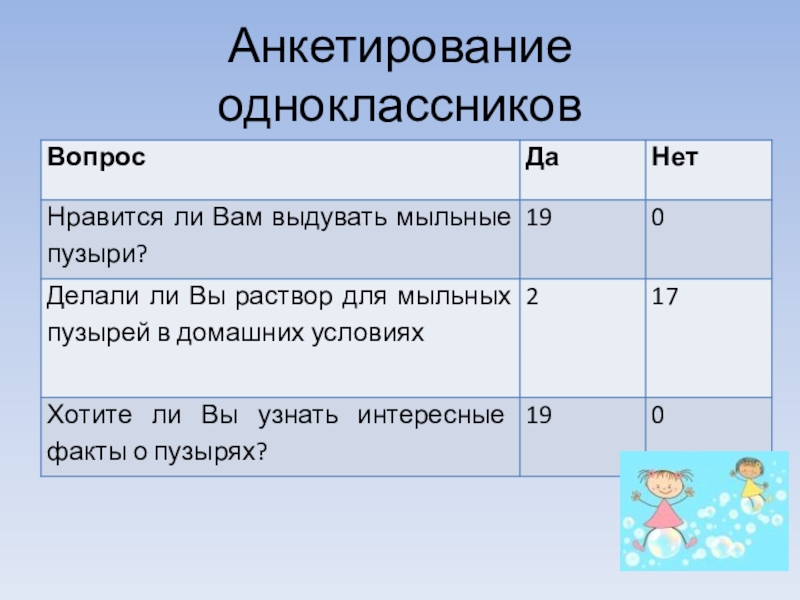 Анкетирование одноклассников

| Вопрос | Да | Нет |
|---|---|---|
| Нравится ли Вам выдувать мыльные пузыри? | 19 | 0 |
| Делали ли Вы раствор для мыльных пузырей в домашних условиях | 2 | 17 |
| Хотите ли Вы узнать интересные факты о пузырях? | 19 | 0 |